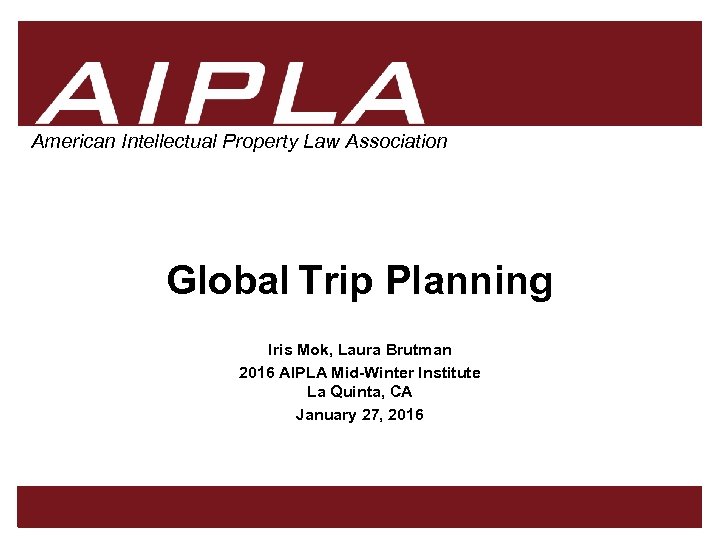 AIPLA
American Intellectual Property Law Association

Global Trip Planning

Iris Mok, Laura Brutman
2016 AIPLA Mid-Winter Institute
La Quinta, CA
January 27, 2016